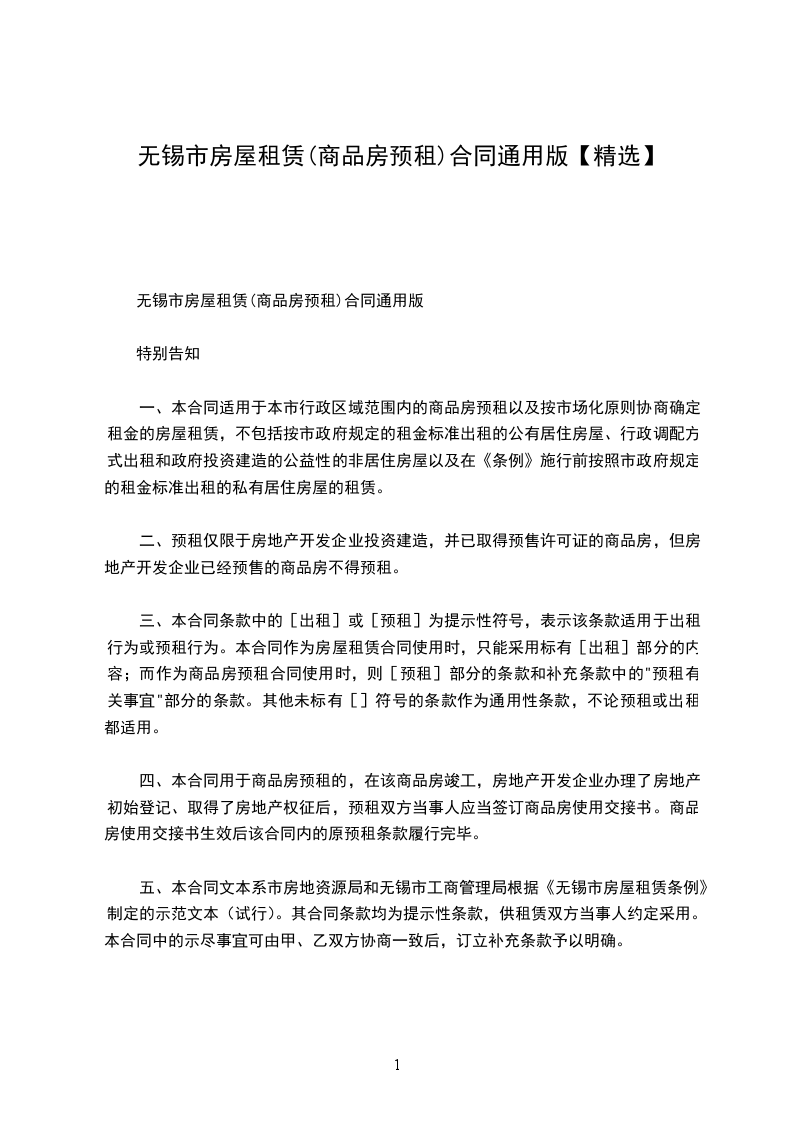 无锡市房屋租赁(商品房预租)合同通用版【精选】

无锡市房屋租赁(商品房预租)合同通用版

特别告知

一、本合同适用于本市行政区域范围内的商品房预租以及按市场化原则协商确定租金的房屋租赁，不包括按市政府规定的租金标准出租的公有居住房屋、行政调配方式出租和政府投资建造的公益性的非居住房屋以及在《条例》施行前按照市政府规定的租金标准出租的私有居住房屋的租赁。

二、预租仅限于房地产开发企业投资建造，并已取得预售许可证的商品房，但房地产开发企业已经预售的商品房不得预租。

三、本合同条款中的［出租］或［预租］为提示性符号，表示该条款适用于出租行为或预租行为。本合同作为房屋租赁合同使用时，只能采用标有［出租］部分的内容；而作为商品房预租合同使用时，则［预租］部分的条款和补充条款中的"预租有关事宜"部分的条款。其他未标有［］符号的条款作为通用性条款，不论预租或出租都适用。

四、本合同用于商品房预租的，在该商品房竣工，房地产开发企业办理了房地产初始登记、取得了房地产权证后，预租双方当事人应当签订商品房使用交接书。商品房使用交接书生效后该合同内的原预租条款履行完毕。

五、本合同文本系市房地资源局和无锡市工商管理局根据《无锡市房屋租赁条例》制定的示范文本（试行）。其合同条款均为提示性条款，供租赁双方当事人约定采用。本合同中的示尽事宜可由甲、乙双方协商一致后，订立补充条款予以明确。

1